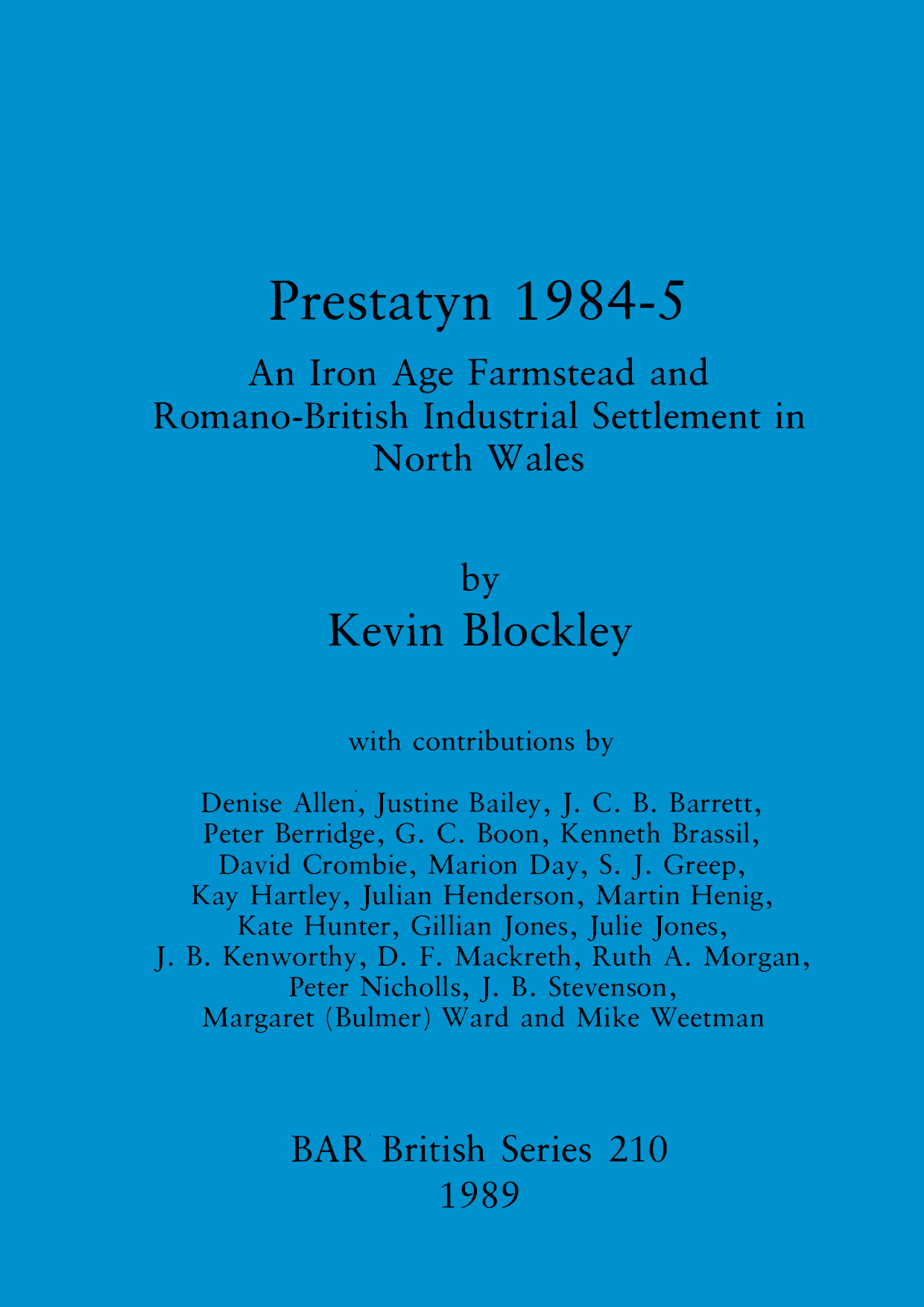 Prestatyn 1984-5

An Iron Age Farmstead and Romano-British Industrial Settlement in North Wales

by

Kevin Blockley

with contributions by

Denise Allen, Justine Bailey, J. C. B. Barrett, Peter Berridge, G. C. Boon, Kenneth Brassil, David Crombie, Marion Day, S. J. Greep, Kay Hartley, Julian Henderson, Martin Henig, Kate Hunter, Gillian Jones, Julie Jones, J. B. Kenworthy, D. F. Mackreth, Ruth A. Morgan, Peter Nicholls, J. B. Stevenson, Margaret (Bulmer) Ward and Mike Weetman

BAR British Series 210
1989